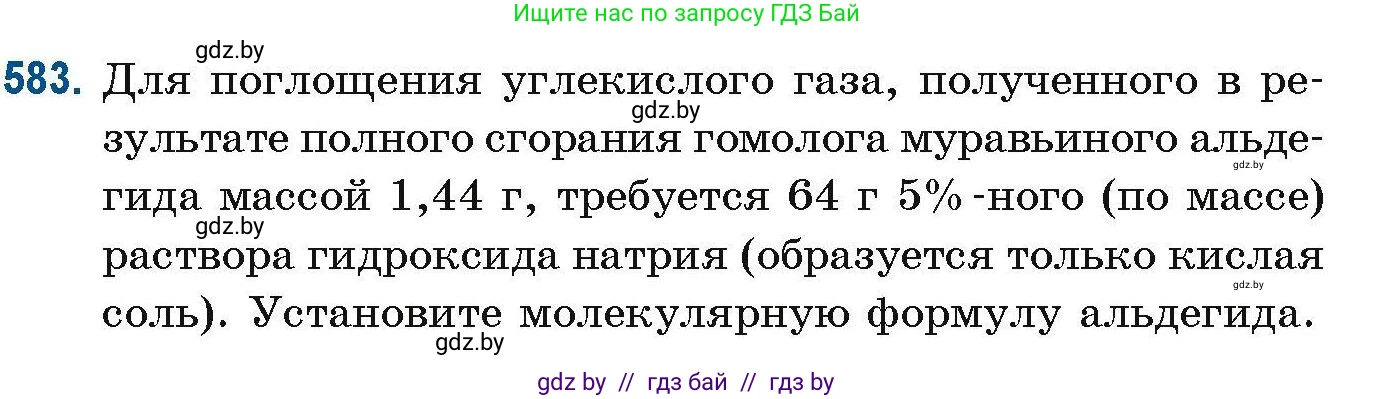 Ищите нас по запросу ГДЗ Бай

gdz.by

583. Для поглощения углекислого газа, полученного в результате полного сгорания гомолога муравьиного альдегида массой 1,44 г, требуется 64 г 5%-ного (по массе) раствора гидроксида натрия (образуется только кислая соль). Установите молекулярную формулу альдегида.

gdz.by gdz.by gdz.by gdz.by gdz.by

gdz by // гдз бай // гдз by